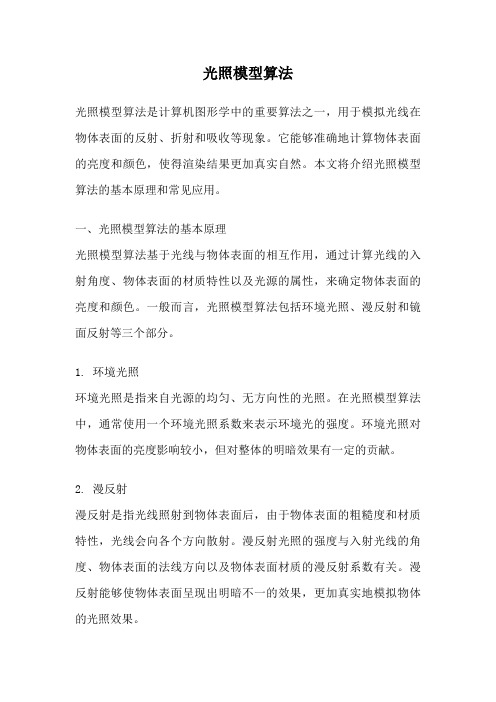 光照模型算法

光照模型算法是计算机图形学中的重要算法之一，用于模拟光线在物体表面的反射、折射和吸收等现象。它能够准确地计算物体表面的亮度和颜色，使得渲染结果更加真实自然。本文将介绍光照模型算法的基本原理和常见应用。

一、光照模型算法的基本原理

光照模型算法基于光线与物体表面的相互作用，通过计算光线的入射角度、物体表面的材质特性以及光源的属性，来确定物体表面的亮度和颜色。一般而言，光照模型算法包括环境光照、漫反射和镜面反射等三个部分。

1. 环境光照

环境光照是指来自光源的均匀、无方向性的光照。在光照模型算法中，通常使用一个环境光照系数来表示环境光的强度。环境光照对物体表面的亮度影响较小，但对整体的明暗效果有一定的贡献。

2. 漫反射

漫反射是指光线照射到物体表面后，由于物体表面的粗糙度和材质特性，光线会向各个方向散射。漫反射光照的强度与入射光线的角度、物体表面的法线方向以及物体表面材质的漫反射系数有关。漫反射能够使物体表面呈现出明暗不一的效果，更加真实地模拟物体的光照效果。